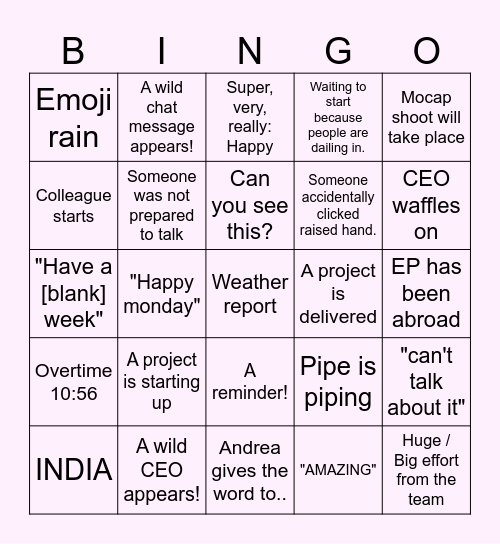 | B | I | N | G | O |
|---|---|---|---|---|
| Emoji rain | A wild chat message appears! | Super, very, really: Happy | Waiting to start because people are dailing in. | Mocap shoot will take place |
| Colleague starts | Someone was not prepared to talk | Can you see this? | Someone accidentally clicked raised hand. | CEO waffles on |
| "Have a [blank] week" | "Happy monday" | Weather report | A project is delivered | EP has been abroad |
| Overtime 10:56 | A project is starting up | A reminder! | Pipe is piping | "can't talk about it" |
| INDIA | A wild CEO appears! | Andrea gives the word to.. | "AMAZING" | Huge / Big effort from the team |